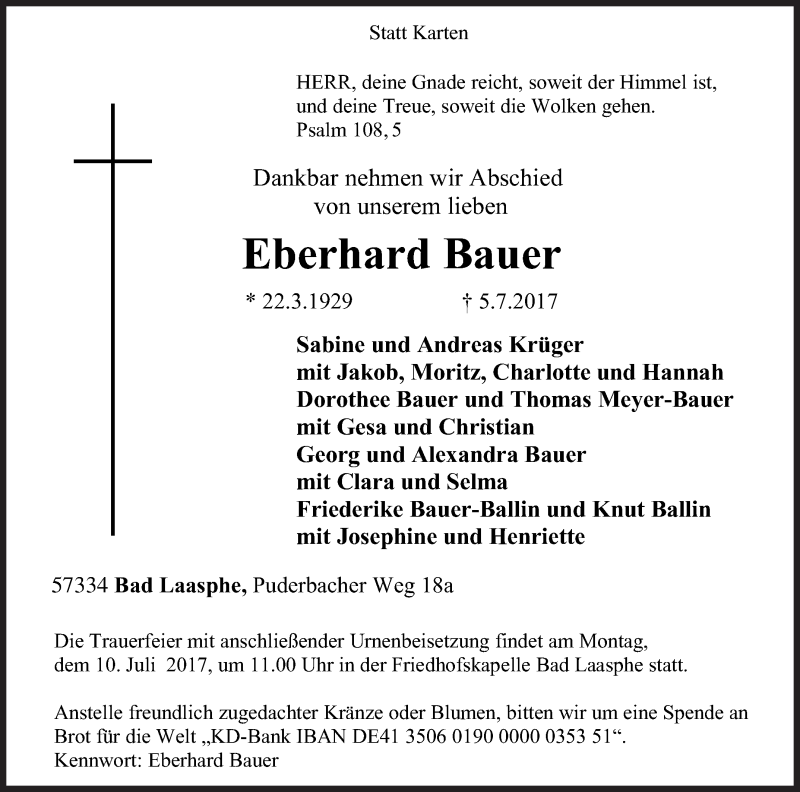 Statt Karten

HERR, deine Gnade reicht, soweit der Himmel ist,
und deine Treue, soweit die Wolken gehen.
Psalm 108, 5

Dankbar nehmen wir Abschied
von unserem lieben

Eberhard Bauer

* 22.3.1929 † 5.7.2017

Sabine und Andreas Krüger
mit Jakob, Moritz, Charlotte und Hannah
Dorothee Bauer und Thomas Meyer-Bauer
mit Gesa und Christian
Georg und Alexandra Bauer
mit Clara und Selma
Friederike Bauer-Ballin und Knut Ballin
mit Josephine und Henriette

57334 Bad Laasphe, Puderbacher Weg 18a

Die Trauerfeier mit anschließender Urnenbeisetzung findet am Montag, dem 10. Juli 2017, um 11.00 Uhr in der Friedhofskapelle Bad Laasphe statt.

Anstelle freundlich zugedachter Kränze oder Blumen, bitten wir um eine Spende an Brot für die Welt „KD-Bank IBAN DE41 3506 0190 0000 0353 51“.
Kennwort: Eberhard Bauer